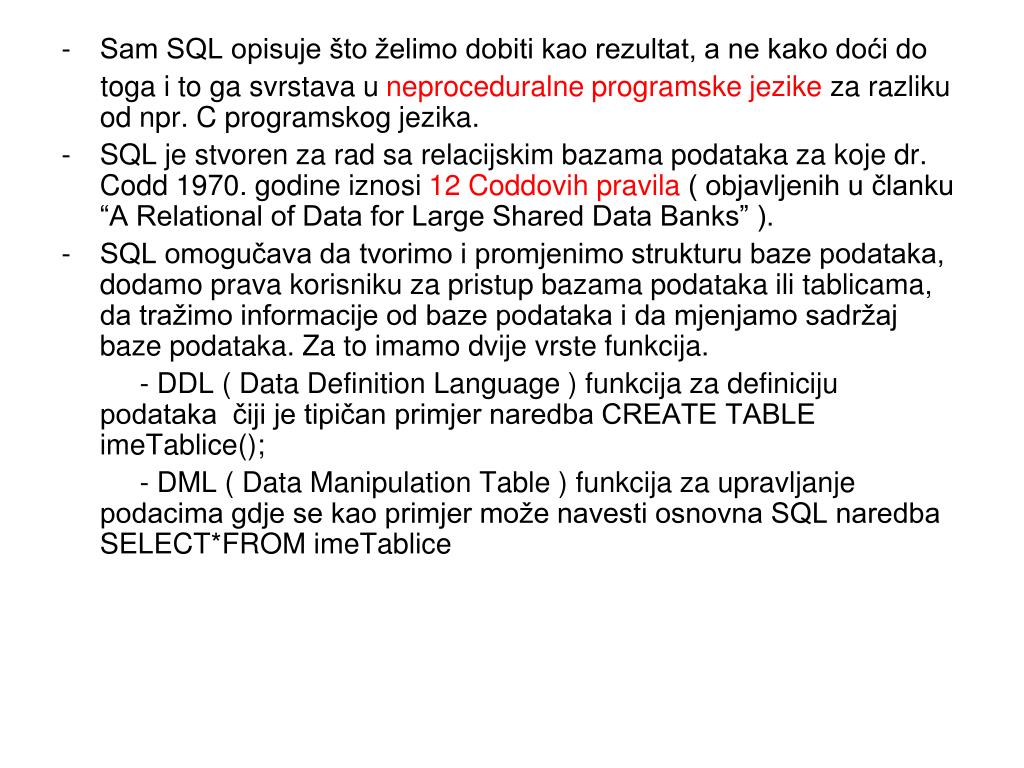 - Sam SQL opisuje što želimo dobiti kao rezultat, a ne kako doći do toga i to ga svrstava u neproceduralne programske jezike za razliku od npr. C programskog jezika.
- SQL je stvoren za rad sa relacijskim bazama podataka za koje dr. Codd 1970. godine iznosi 12 Coddovih pravila ( objavljenih u članku “A Relational of Data for Large Shared Data Banks” ).
- SQL omogučava da tvorimo i promjenimo strukturu baze podataka, dodamo prava korisniku za pristup bazama podataka ili tablicama, da tražimo informacije od baze podataka i da mjenjamo sadržaj baze podataka. Za to imamo dvije vrste funkcija.

- DDL ( Data Definition Language ) funkcija za definiciju podataka čiji je tipičan primjer naredba CREATE TABLE imeTablice();

- DML ( Data Manipulation Table ) funkcija za upravljanje podacima gdje se kao primjer može navesti osnovna SQL naredba SELECT*FROM imeTablice